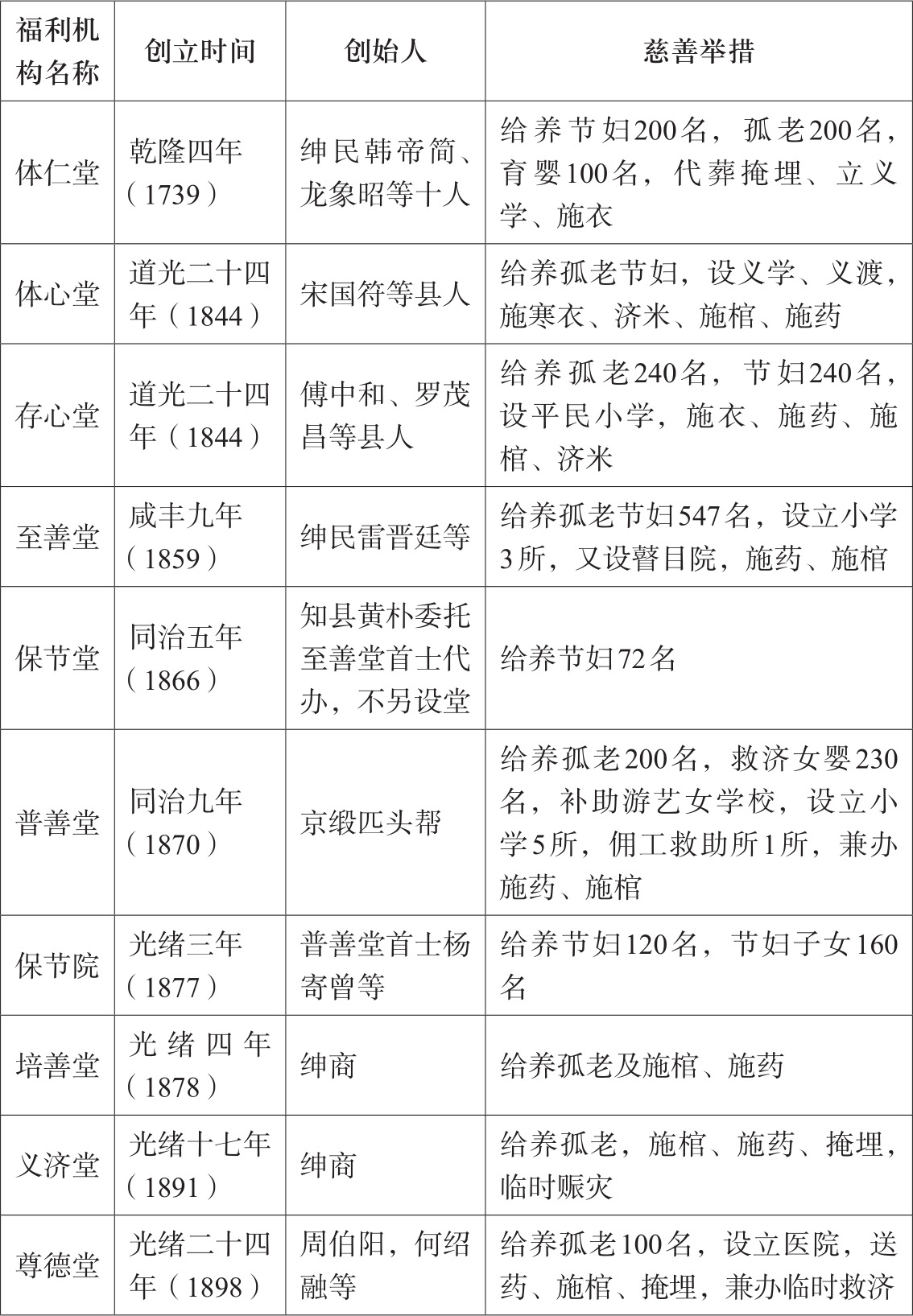 | 福利机构名称 | 创立时间 | 创始人 | 慈善举措 |
|---|---|---|---|
| 体仁堂 | 乾隆四年（1739） | 绅民韩帝简、龙象昭等十人 | 给养节妇200名，孤老200名，育婴100名，代葬掩埋、立义学、施衣 |
| 体心堂 | 道光二十四年（1844） | 宋国符等县人 | 给养孤老节妇，设义学、义渡，施寒衣、济米、施棺、施药 |
| 存心堂 | 道光二十四年（1844） | 傅中和、罗茂昌等县人 | 给养孤老240名，节妇240名，设平民小学，施衣、施药、施棺、济米 |
| 至善堂 | 咸丰九年（1859） | 绅民雷晋廷等 | 给养孤老节妇547名，设立小学3所，又设瞽目院，施药、施棺 |
| 保节堂 | 同治五年（1866） | 知县黄朴委托至善堂首士代办，不另设堂 | 给养节妇72名 |
| 普善堂 | 同治九年（1870） | 京缎匹头帮 | 给养孤老200名，救济女婴230名，补助游艺女学校，设立小学5所，佣工救助所1所，兼办施药、施棺 |
| 保节院 | 光绪三年（1877） | 普善堂首士杨寄曾等 | 给养节妇120名，节妇子女160名 |
| 培善堂 | 光绪四年（1878） | 绅商 | 给养孤老及施棺、施药 |
| 义济堂 | 光绪十七年（1891） | 绅商 | 给养孤老，施棺、施药、掩埋，临时赈灾 |
| 尊德堂 | 光绪二十四年（1898） | 周伯阳，何绍融等 | 给养孤老100名，设立医院，送药、施棺、掩埋，兼办临时救济 |